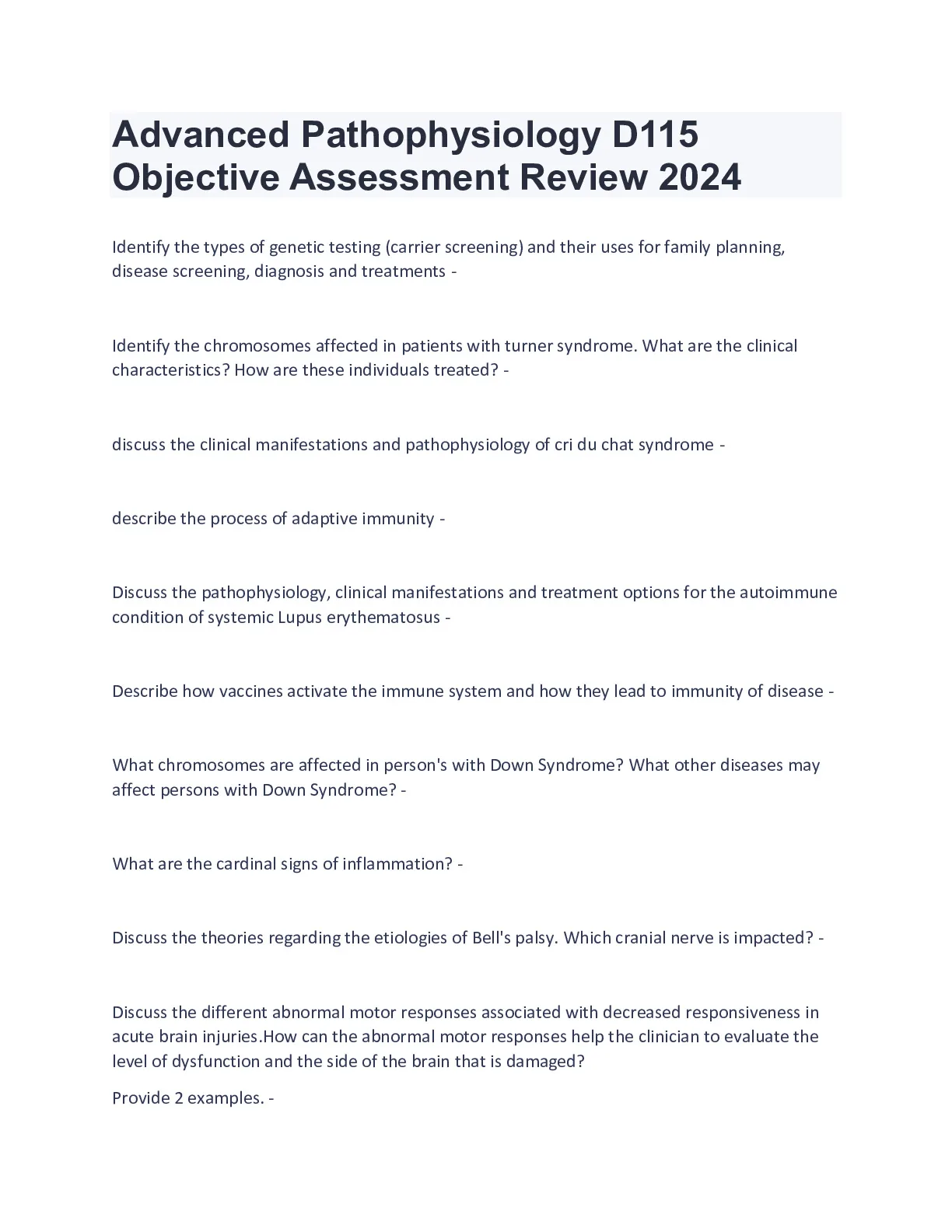 Advanced Pathophysiology D115 Objective Assessment Review 2024

Identify the types of genetic testing (carrier screening) and their uses for family planning, disease screening, diagnosis and treatments -

Identify the chromosomes affected in patients with turner syndrome. What are the clinical characteristics? How are these individuals treated? -

discuss the clinical manifestations and pathophysiology of cri du chat syndrome -

describe the process of adaptive immunity -

Discuss the pathophysiology, clinical manifestations and treatment options for the autoimmune condition of systemic Lupus erythematosus -

Describe how vaccines activate the immune system and how they lead to immunity of disease -

What chromosomes are affected in person's with Down Syndrome? What other diseases may affect persons with Down Syndrome? -

What are the cardinal signs of inflammation? -

Discuss the theories regarding the etiologies of Bell's palsy. Which cranial nerve is impacted? -

Discuss the different abnormal motor responses associated with decreased responsiveness in acute brain injuries.How can the abnormal motor responses help the clinician to evaluate the level of dysfunction and the side of the brain that is damaged?

Provide 2 examples. -